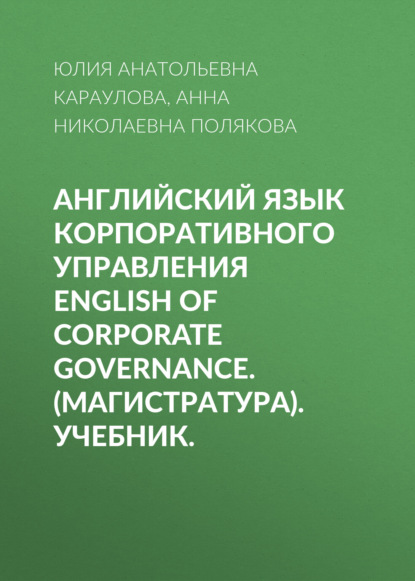 ЮЛИЯ АНАТОЛЬЕВНА КАРАУЛОВА, АННА НИКОЛАЕВНА ПОЛЯКОВА

АНГЛИЙСКИЙ ЯЗЫК КОРПОРАТИВНОГО УПРАВЛЕНИЯ ENGLISH OF CORPORATE GOVERNANCE. (МАГИСТРАТУРА). УЧЕБНИК.